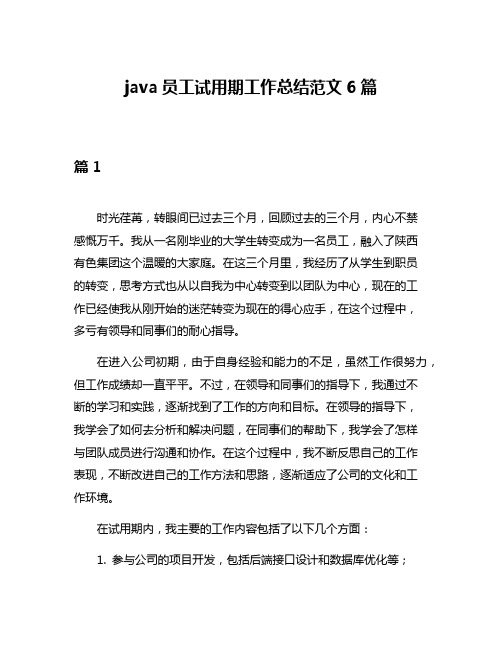 java 员工试用期工作总结范文 6 篇

篇 1

时光荏苒，转眼间已过去三个月，回顾过去的三个月，内心不禁感慨万千。我从一名刚毕业的大学生转变成为一名员工，融入了陕西有色集团这个温暖的大家庭。在这三个月里，我经历了从学生到职员的转变，思考方式也从以自我为中心转变到以团队为中心，现在的工作已经使我从刚开始的迷茫转变为现在的得心应手，在这个过程中，多亏有领导和同事们的耐心指导。

在进入公司初期，由于自身经验和能力的不足，虽然工作很努力，但工作成绩却一直平平。不过，在领导和同事们的指导下，我通过不断的学习和实践，逐渐找到了工作的方向和目标。在领导的指导下，我学会了如何去分析和解决问题，在同事们的帮助下，我学会了怎样与团队成员进行沟通和协作。在这个过程中，我不断反思自己的工作表现，不断改进自己的工作方法和思路，逐渐适应了公司的文化和工作环境。

在试用期内，我主要的工作内容包括了以下几个方面：

1. 参与公司的项目开发，包括后端接口设计和数据库优化等；